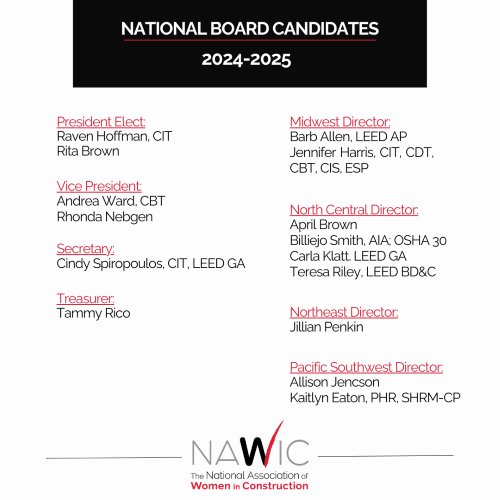 NATIONAL BOARD CANDIDATES
2024-2025

President Elect:
Raven Hoffman, CIT
Rita Brown

Vice President:
Andrea Ward, CBT
Rhonda Nebgen

Secretary:
Cindy Spiropoulos, CIT, LEED GA

Treasurer:
Tammy Rico

Midwest Director:
Barb Allen, LEED AP
Jennifer Harris, CIT, CDT, CBT, CIS, ESP

North Central Director:
April Brown
Billiejo Smith, AIA: OSHA 30
Carla Klatt. LEED GA
Teresa Riley, LEED BD&C

Northeast Director:
Jillian Penkin

Pacific Southwest Director:
Allison Jencson
Kaitlyn Eaton, PHR, SHRM-CP

NAWIC
The National Association of
Women in Construction